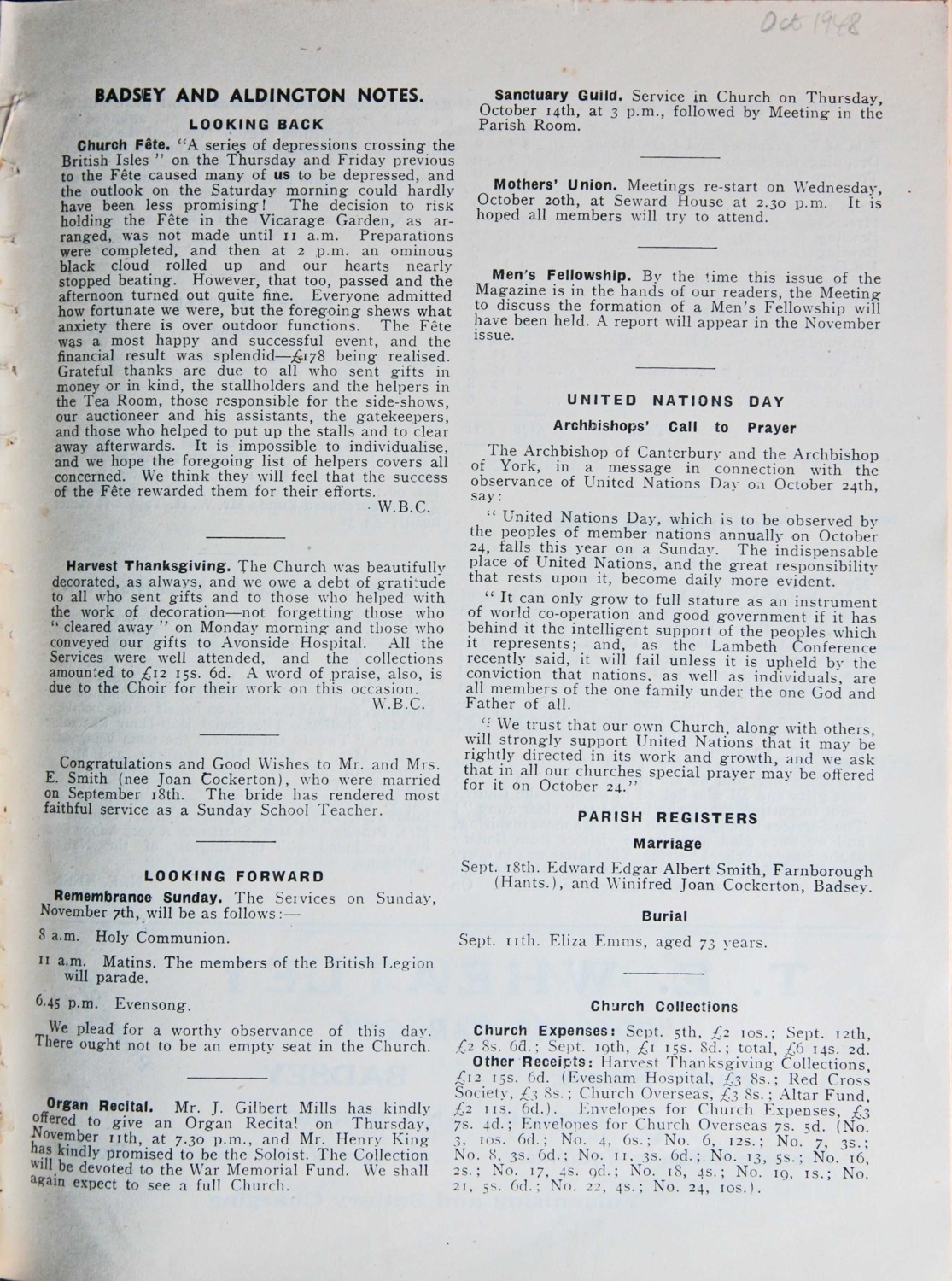 Oct 1948

BADSEY AND ALDINGTON NOTES.

LOOKING BACK

Church Fête. "A series of depressions crossing the British Isles" on the Thursday and Friday previous to the Fête caused many of us to be depressed, and the outlook on the Saturday morning could hardly have been less promising! The decision to risk holding the Fête in the Vicarage Garden, as arranged, was not made until 11 a.m. Preparations were completed, and then at 2 p.m. an ominous black cloud rolled up and our hearts nearly stopped beating. However, that too, passed and the afternoon turned out quite fine. Everyone admitted how fortunate we were, but the foregoing shews what anxiety there is over outdoor functions. The Fête was a most happy and successful event, and the financial result was splendid—£178 being realised. Grateful thanks are due to all who sent gifts in money or in kind, the stallholders and the helpers in the Tea Room, those responsible for the side-shows, our auctioneer and his assistants, the gatekeepers, and those who helped to put up the stalls and to clear away afterwards. It is impossible to individualise, and we hope the foregoing list of helpers covers all concerned. We think they will feel that the success of the Fête rewarded them for their efforts.
W.B.C.

Harvest Thanksgiving. The Church was beautifully decorated, as always, and we owe a debt of gratitude to all who sent gifts and to those who helped with the work of decoration—not forgetting those who "cleared away" on Monday morning and those who conveyed our gifts to Avonside Hospital. All the Services were well attended, and the collections amounted to £12 15s. 6d. A word of praise, also, is due to the Choir for their work on this occasion.
W.B.C.

Congratulations and Good Wishes to Mr. and Mrs. E. Smith (nee Joan Cockerton), who were married on September 18th. The bride has rendered most faithful service as a Sunday School Teacher.

LOOKING FORWARD

Remembrance Sunday. The Services on Sunday, November 7th, will be as follows:—

8 a.m. Holy Communion.

11 a.m. Matins. The members of the British Legion will parade.

6.45 p.m. Evensong.

We plead for a worthy observance of this day. There ought not to be an empty seat in the Church.

Organ Recital. Mr. J. Gilbert Mills has kindly offered to give an Organ Recital on Thursday, November 11th, at 7.30 p.m., and Mr. Henry King has kindly promised to be the Soloist. The Collection will be devoted to the War Memorial Fund. We shall again expect to see a full Church.

Sanctuary Guild. Service in Church on Thursday, October 14th, at 3 p.m., followed by Meeting in the Parish Room.

Mothers' Union. Meetings re-start on Wednesday, October 20th, at Seward House at 2.30 p.m. It is hoped all members will try to attend.

Men's Fellowship. By the time this issue of the Magazine is in the hands of our readers, the Meeting to discuss the formation of a Men's Fellowship will have been held. A report will appear in the November issue.

UNITED NATIONS DAY

Archbishops' Call to Prayer

The Archbishop of Canterbury and the Archbishop of York, in a message in connection with the observance of United Nations Day on October 24th, say:

"United Nations Day, which is to be observed by the peoples of member nations annually on October 24, falls this year on a Sunday. The indispensable place of United Nations, and the great responsibility that rests upon it, become daily more evident.

"It can only grow to full stature as an instrument of world co-operation and good government if it has behind it the intelligent support of the peoples which it represents; and, as the Lambeth Conference recently said, it will fail unless it is upheld by the conviction that nations, as well as individuals, are all members of the one family under the one God and Father of all.

"We trust that our own Church, along with others, will strongly support United Nations that it may be rightly directed in its work and growth, and we ask that in all our churches special prayer may be offered for it on October 24."

PARISH REGISTERS

Marriage

Sept. 18th. Edward Edgar Albert Smith, Farnborough (Hants.), and Winifred Joan Cockerton, Badsey.

Burial

Sept. 11th. Eliza Emms, aged 73 years.

Church Collections

Church Expenses: Sept. 5th, £2 10s.; Sept. 12th, £2 8s. 6d.; Sept. 19th, £1 15s. 8d.; total, £6 14s. 2d.
Other Receipts: Harvest Thanksgiving Collections, £12 15s. 6d. (Evesham Hospital, £3 8s.; Red Cross Society, £3 8s.; Church Overseas, £3 8s.; Altar Fund, £2 11s. 6d.). Envelopes for Church Expenses, £3 7s. 4d.; Envelopes for Church Overseas 7s. 5d. (No. 3, 10s. 6d.; No. 4, 6s.; No. 6, 12s.; No. 7, 3s.; No. 8, 3s. 6d.; No. 11, 3s. 6d.; No. 13, 5s.; No. 16, 2s.; No. 17, 4s. 9d.; No. 18, 4s.; No. 19, 1s.; No. 21, 5s. 6d.; No. 22, 4s.; No. 24, 10s.).